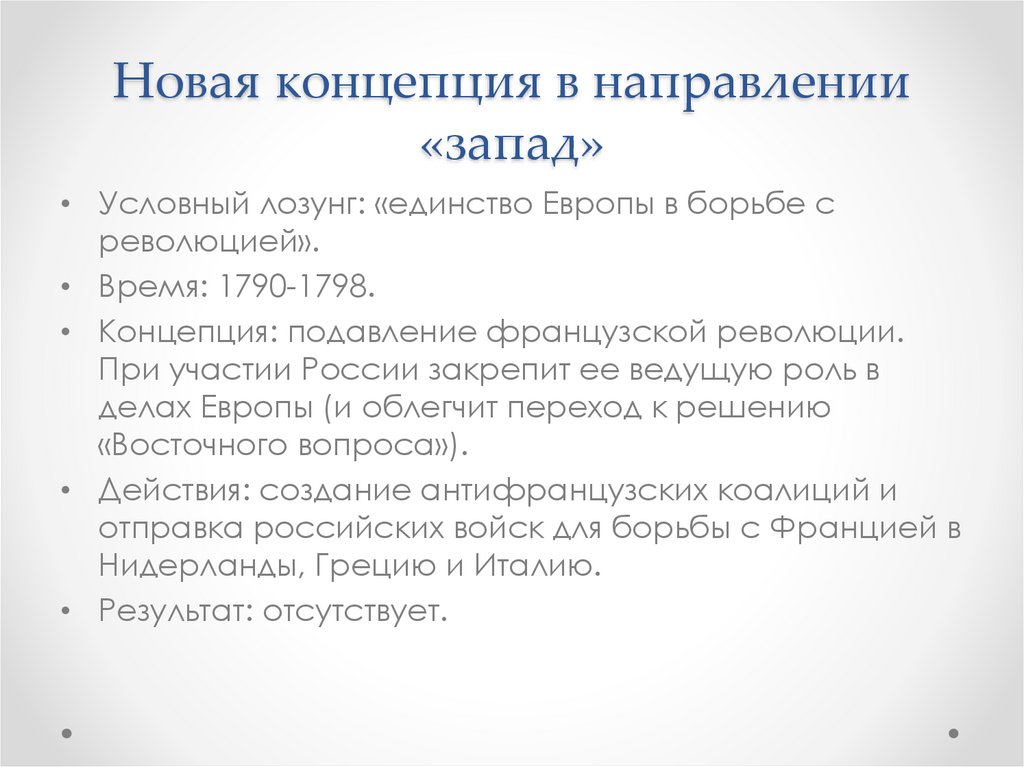 Новая концепция в направлении «запад»

• Условный лозунг: «единство Европы в борьбе с революцией».
• Время: 1790-1798.
• Концепция: подавление французской революции. При участии России закрепит ее ведущую роль в делах Европы (и облегчит переход к решению «Восточного вопроса»).
• Действия: создание антифранцузских коалиций и отправка российских войск для борьбы с Францией в Нидерланды, Грецию и Италию.
• Результат: отсутствует.